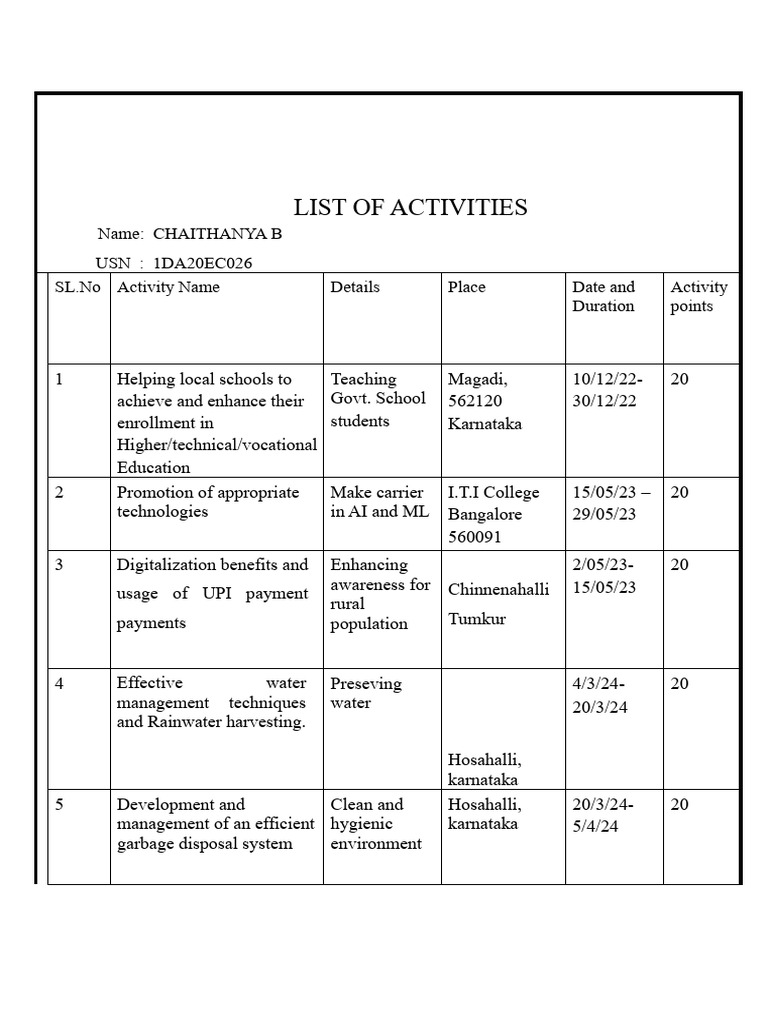 LIST OF ACTIVITIES

Name: CHAITHANYA B

USN : 1DA20EC026

| SL.No | Activity Name | Details | Place | Date and Duration | Activity points |
|---|---|---|---|---|---|
| 1 | Helping local schools to achieve and enhance their enrollment in Higher/technical/vocational Education | Teaching Govt. School students | Magadi, 562120 Karnataka | 10/12/22-30/12/22 | 20 |
| 2 | Promotion of appropriate technologies | Make carrier in AI and ML | I.T.I College Bangalore 560091 | 15/05/23 – 29/05/23 | 20 |
| 3 | Digitalization benefits and usage of UPI payment payments | Enhancing awareness for rural population | Chinnenahalli Tumkur | 2/05/23-15/05/23 | 20 |
| 4 | Effective water management techniques and Rainwater harvesting. | Preseving water | Hosahalli, karnataka | 4/3/24-20/3/24 | 20 |
| 5 | Development and management of an efficient garbage disposal system | Clean and hygienic environment | Hosahalli, karnataka | 20/3/24-5/4/24 | 20 |